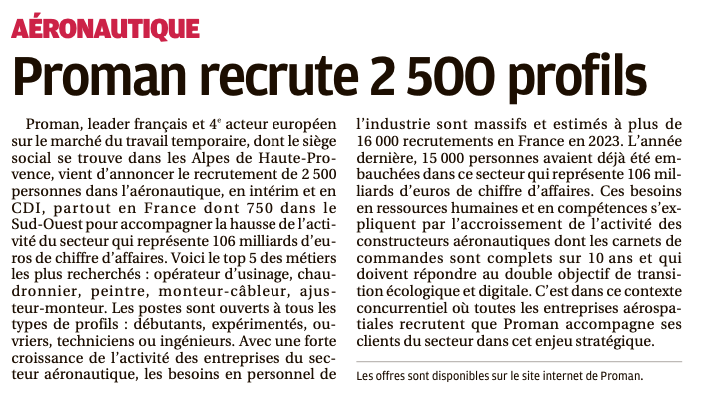 AÉRONAUTIQUE

Proman recrute 2 500 profils

Proman, leader français et 4$^e$ acteur européen sur le marché du travail temporaire, dont le siège social se trouve dans les Alpes de Haute-Provence, vient d'annoncer le recrutement de 2 500 personnes dans l'aéronautique, en intérim et en CDI, partout en France dont 750 dans le Sud-Ouest pour accompagner la hausse de l'activité du secteur qui représente 106 milliards d'euros de chiffre d'affaires. Voici le top 5 des métiers les plus recherchés : opérateur d'usinage, chaudronnier, peintre, monteur-câbleur, ajusteur-monteur. Les postes sont ouverts à tous les types de profils : débutants, expérimentés, ouvriers, techniciens ou ingénieurs. Avec une forte croissance de l'activité des entreprises du secteur aéronautique, les besoins en personnel de l'industrie sont massifs et estimés à plus de 16 000 recrutements en France en 2023. L'année dernière, 15 000 personnes avaient déjà été embauchées dans ce secteur qui représente 106 milliards d'euros de chiffre d'affaires. Ces besoins en ressources humaines et en compétences s'expliquent par l'accroissement de l'activité des constructeurs aéronautiques dont les carnets de commandes sont complets sur 10 ans et qui doivent répondre au double objectif de transition écologique et digitale. C'est dans ce contexte concurrentiel où toutes les entreprises aérospatiales recrutent que Proman accompagne ses clients du secteur dans cet enjeu stratégique.

Les offres sont disponibles sur le site internet de Proman.